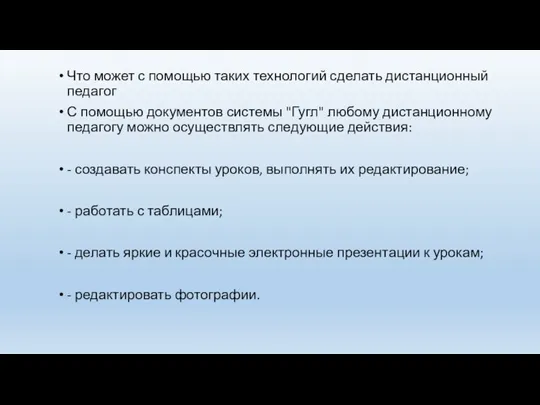 • Что может с помощью таких технологий сделать дистанционный педагог

• С помощью документов системы "Гугл" любому дистанционному педагогу можно осуществлять следующие действия:

• - создавать конспекты уроков, выполнять их редактирование;

• - работать с таблицами;

• - делать яркие и красочные электронные презентации к урокам;

• - редактировать фотографии.